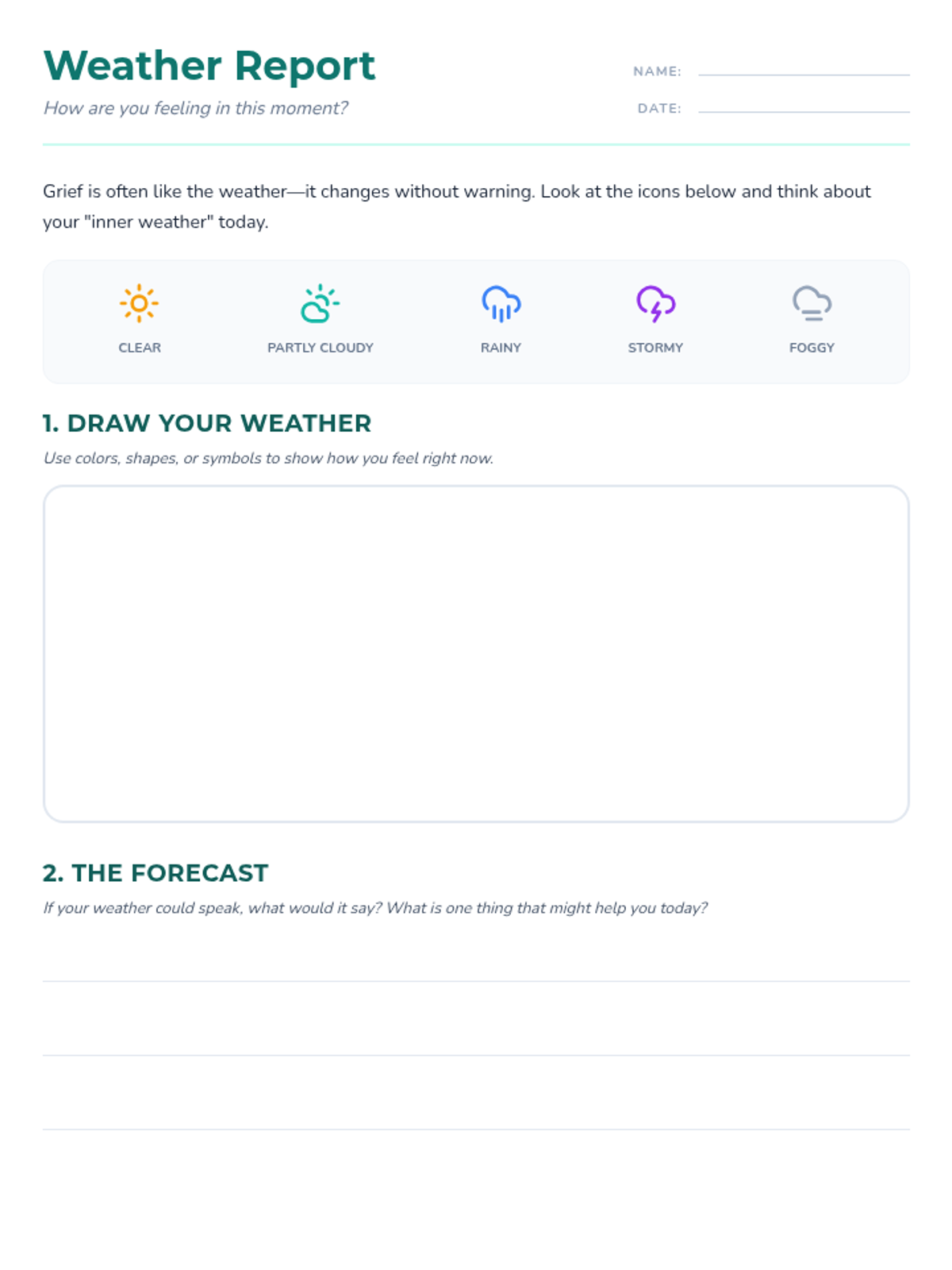 Weather Report

How are you feeling in this moment?

NAME: ____

DATE: ____

Grief is often like the weather—it changes without warning. Look at the icons below and think about your "inner weather" today.

CLEAR

PARTLY CLOUDY

RAINY

STORMY

FOGGY

1. DRAW YOUR WEATHER

Use colors, shapes, or symbols to show how you feel right now.

2. THE FORECAST

If your weather could speak, what would it say? What is one thing that might help you today?

____

____

____